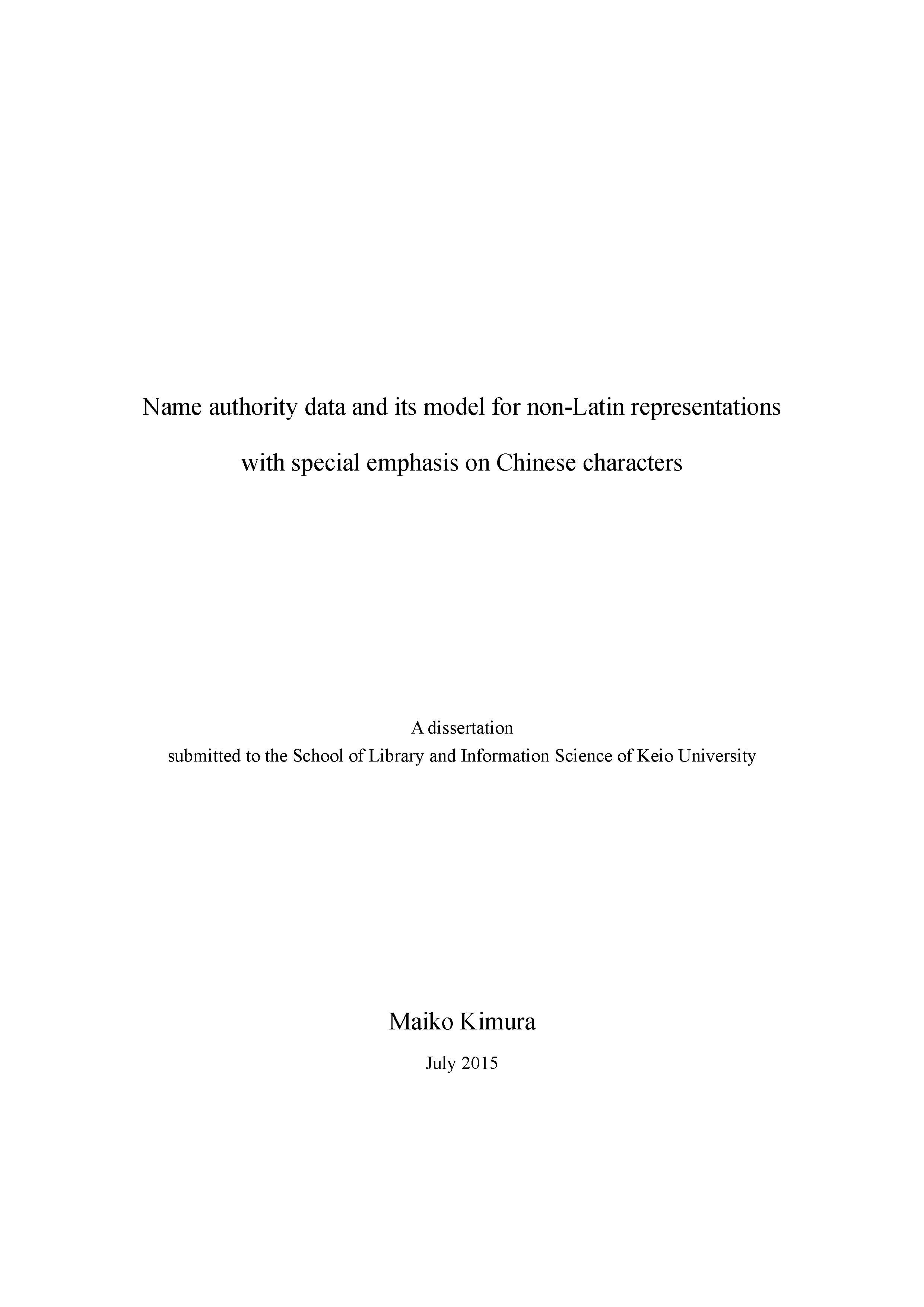 Name authority data and its model for non-Latin representations

with special emphasis on Chinese characters

A dissertation
submitted to the School of Library and Information Science of Keio University

Maiko Kimura

July 2015